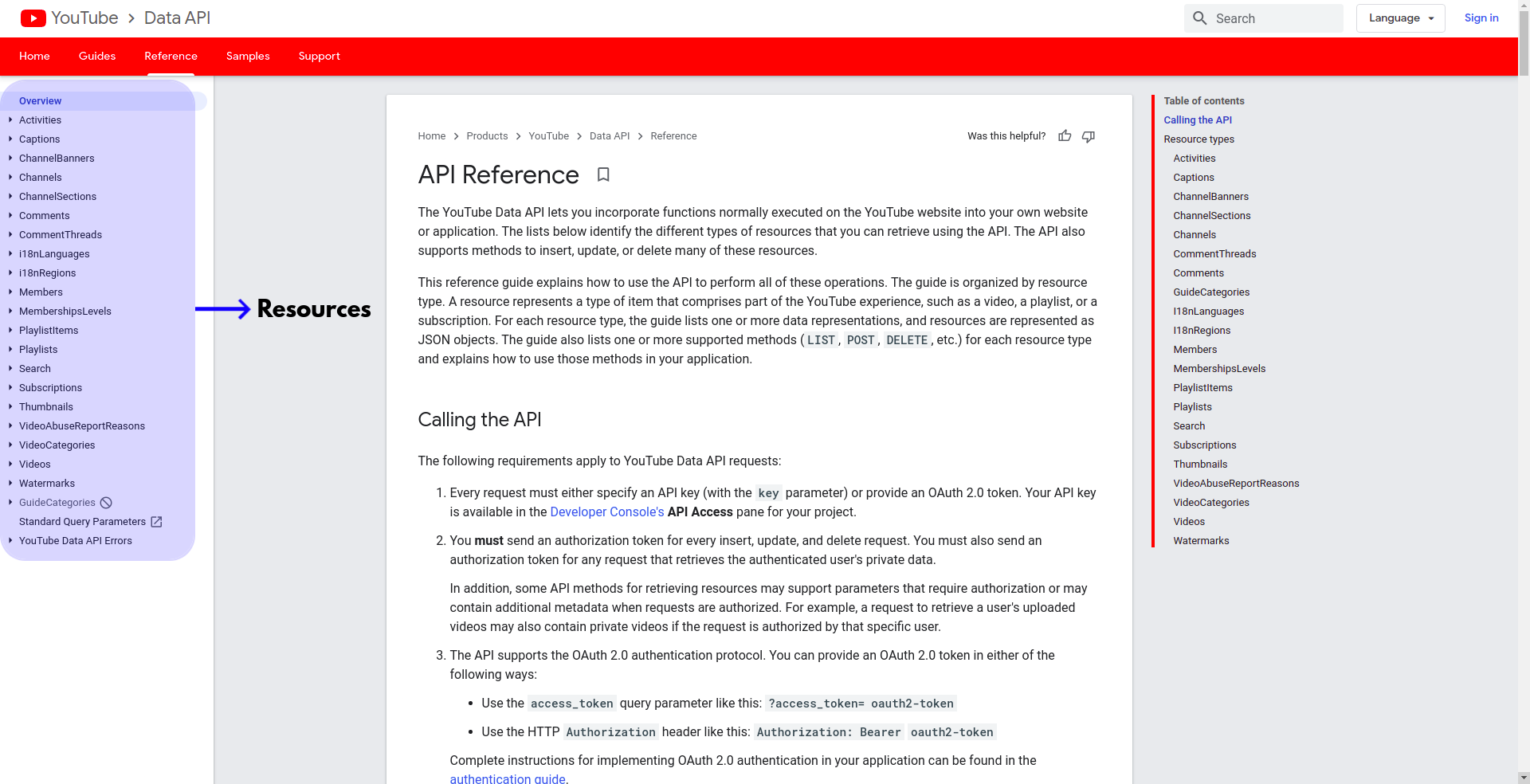 YouTube > Data API

Search

Language

Sign in

Home Guides Reference Samples Support

Overview
Activities
Captions
ChannelBanners
Channels
ChannelSections
Comments
CommentThreads
i18nLanguages
i18nRegions
Members
MembershipsLevels
PlaylistItems
Playlists
Search
Subscriptions
Thumbnails
VideoAbuseReportReasons
VideoCategories
Videos
Watermarks
GuideCategories
Standard Query Parameters
YouTube Data API Errors

Resources

Home > Products > YouTube > Data API > Reference

Was this helpful?

API Reference

The YouTube Data API lets you incorporate functions normally executed on the YouTube website into your own website or application. The lists below identify the different types of resources that you can retrieve using the API. The API also supports methods to insert, update, or delete many of these resources.

This reference guide explains how to use the API to perform all of these operations. The guide is organized by resource type. A resource represents a type of item that comprises part of the YouTube experience, such as a video, a playlist, or a subscription. For each resource type, the guide lists one or more data representations, and resources are represented as JSON objects. The guide also lists one or more supported methods (LIST, POST, DELETE, etc.) for each resource type and explains how to use those methods in your application.

Calling the API

The following requirements apply to YouTube Data API requests:

1. Every request must either specify an API key (with the key parameter) or provide an OAuth 2.0 token. Your API key is available in the Developer Console's API Access pane for your project.

2. You must send an authorization token for every insert, update, and delete request. You must also send an authorization token for any request that retrieves the authenticated user's private data.

In addition, some API methods for retrieving resources may support parameters that require authorization or may contain additional metadata when requests are authorized. For example, a request to retrieve a user's uploaded videos may also contain private videos if the request is authorized by that specific user.

3. The API supports the OAuth 2.0 authentication protocol. You can provide an OAuth 2.0 token in either of the following ways:

• Use the access_token query parameter like this: ?access_token= oauth2-token

• Use the HTTP Authorization header like this: Authorization: Bearer oauth2-token

Complete instructions for implementing OAuth 2.0 authentication in your application can be found in the authentication guide.

Table of contents
Calling the API
Resource types
Activities
Captions
ChannelBanners
ChannelSections
Channels
CommentThreads
Comments
GuideCategories
I18nLanguages
I18nRegions
Members
MembershipsLevels
PlaylistItems
Playlists
Search
Subscriptions
Thumbnails
VideoAbuseReportReasons
VideoCategories
Videos
Watermarks